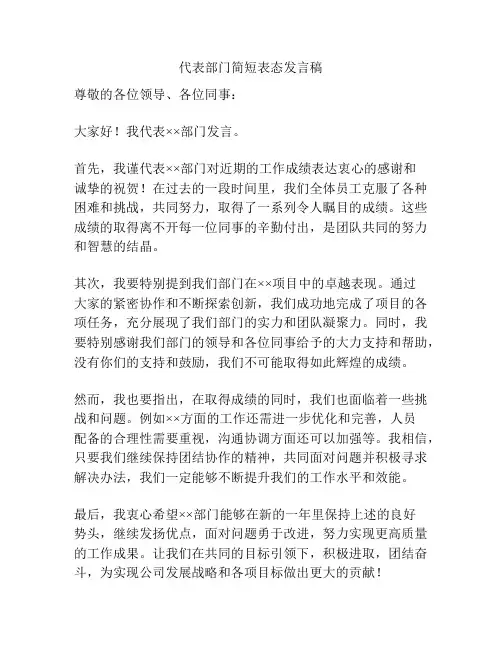 代表部门简短表态发言稿

尊敬的各位领导、各位同事：

大家好！我代表××部门发言。

首先，我谨代表××部门对近期的工作成绩表达衷心的感谢和诚挚的祝贺！在过去的一段时间里，我们全体员工克服了各种困难和挑战，共同努力，取得了一系列令人瞩目的成绩。这些成绩的取得离不开每一位同事的辛勤付出，是团队共同的努力和智慧的结晶。

其次，我要特别提到我们部门在××项目中的卓越表现。通过大家的紧密协作和不断探索创新，我们成功地完成了项目的各项任务，充分展现了我们部门的实力和团队凝聚力。同时，我要特别感谢我们部门的领导和各位同事给予的大力支持和帮助，没有你们的支持和鼓励，我们不可能取得如此辉煌的成绩。

然而，我也要指出，在取得成绩的同时，我们也面临着一些挑战和问题。例如××方面的工作还需进一步优化和完善，人员配备的合理性需要重视，沟通协调方面还可以加强等。我相信，只要我们继续保持团结协作的精神，共同面对问题并积极寻求解决办法，我们一定能够不断提升我们的工作水平和效能。

最后，我衷心希望××部门能够在新的一年里保持上述的良好势头，继续发扬优点，面对问题勇于改进，努力实现更高质量的工作成果。让我们在共同的目标引领下，积极进取，团结奋斗，为实现公司发展战略和各项目标做出更大的贡献！